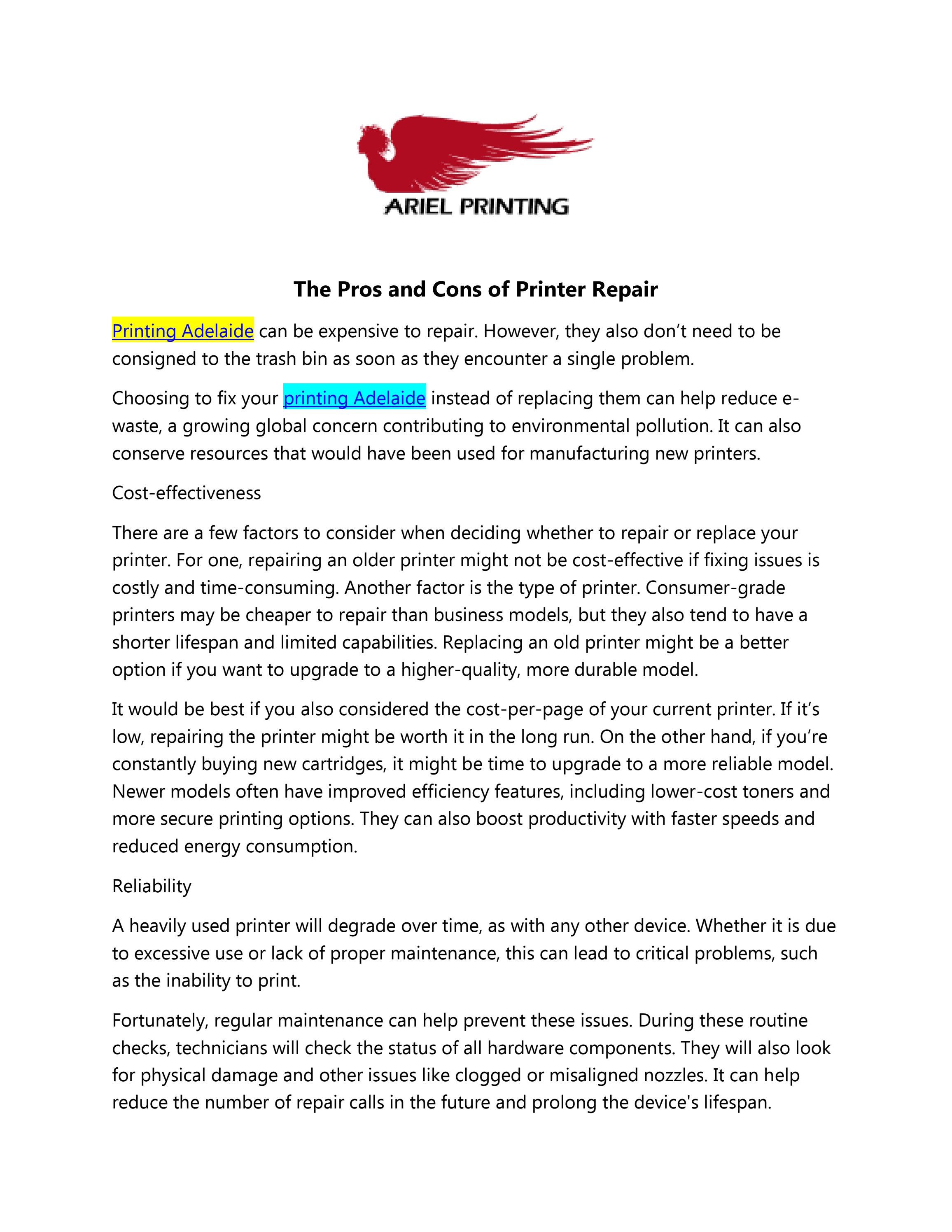 ARIEL PRINTING

The Pros and Cons of Printer Repair

Printing Adelaide can be expensive to repair. However, they also don't need to be consigned to the trash bin as soon as they encounter a single problem.

Choosing to fix your printing Adelaide instead of replacing them can help reduce e-waste, a growing global concern contributing to environmental pollution. It can also conserve resources that would have been used for manufacturing new printers.

Cost-effectiveness

There are a few factors to consider when deciding whether to repair or replace your printer. For one, repairing an older printer might not be cost-effective if fixing issues is costly and time-consuming. Another factor is the type of printer. Consumer-grade printers may be cheaper to repair than business models, but they also tend to have a shorter lifespan and limited capabilities. Replacing an old printer might be a better option if you want to upgrade to a higher-quality, more durable model.

It would be best if you also considered the cost-per-page of your current printer. If it's low, repairing the printer might be worth it in the long run. On the other hand, if you're constantly buying new cartridges, it might be time to upgrade to a more reliable model. Newer models often have improved efficiency features, including lower-cost toners and more secure printing options. They can also boost productivity with faster speeds and reduced energy consumption.

Reliability

A heavily used printer will degrade over time, as with any other device. Whether it is due to excessive use or lack of proper maintenance, this can lead to critical problems, such as the inability to print.

Fortunately, regular maintenance can help prevent these issues. During these routine checks, technicians will check the status of all hardware components. They will also look for physical damage and other issues like clogged or misaligned nozzles. It can help reduce the number of repair calls in the future and prolong the device's lifespan.